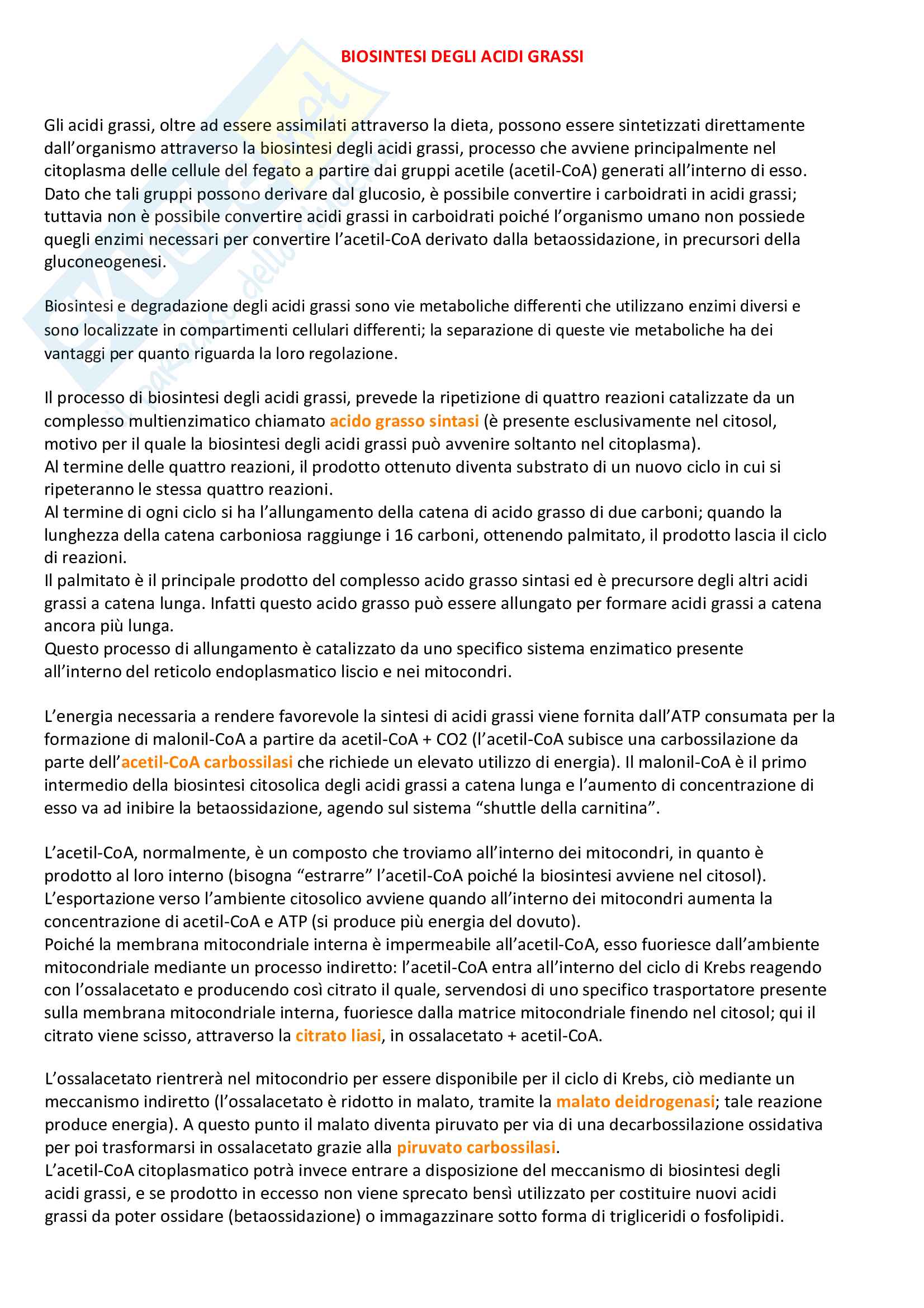 BIOSINTESI DEGLI ACIDI GRASSI

Gli acidi grassi, oltre ad essere assimilati attraverso la dieta, possono essere sintetizzati direttamente dall'organismo attraverso la biosintesi degli acidi grassi, processo che avviene principalmente nel citoplasma delle cellule del fegato a partire dai gruppi acetile (acetil-CoA) generati all'interno di esso. Dato che tali gruppi possono derivare dal glucosio, è possibile convertire i carboidrati in acidi grassi; tuttavia non è possibile convertire acidi grassi in carboidrati poiché l'organismo umano non possiede quegli enzimi necessari per convertire l'acetil-CoA derivato dalla betaossidazione, in precursori della gluconeogenesi.

Biosintesi e degradazione degli acidi grassi sono vie metaboliche differenti che utilizzano enzimi diversi e sono localizzate in compartimenti cellulari differenti; la separazione di queste vie metaboliche ha dei vantaggi per quanto riguarda la loro regolazione.

Il processo di biosintesi degli acidi grassi, prevede la ripetizione di quattro reazioni catalizzate da un complesso multienzimatico chiamato acido grasso sintasi (è presente esclusivamente nel citosol, motivo per il quale la biosintesi degli acidi grassi può avvenire soltanto nel citoplasma).
Al termine delle quattro reazioni, il prodotto ottenuto diventa substrato di un nuovo ciclo in cui si ripeteranno le stessa quattro reazioni.
Al termine di ogni ciclo si ha l'allungamento della catena di acido grasso di due carboni; quando la lunghezza della catena carboniosa raggiunge i 16 carboni, ottenendo palmitato, il prodotto lascia il ciclo di reazioni.
Il palmitato è il principale prodotto del complesso acido grasso sintasi ed è precursore degli altri acidi grassi a catena lunga. Infatti questo acido grasso può essere allungato per formare acidi grassi a catena ancora più lunga.
Questo processo di allungamento è catalizzato da uno specifico sistema enzimatico presente all'interno del reticolo endoplasmatico liscio e nei mitocondri.

L'energia necessaria a rendere favorevole la sintesi di acidi grassi viene fornita dall'ATP consumata per la formazione di malonil-CoA a partire da acetil-CoA + CO2 (l'acetil-CoA subisce una carbossilazione da parte dell'acetil-CoA carbossilasi che richiede un elevato utilizzo di energia). Il malonil-CoA è il primo intermedio della biosintesi citosolica degli acidi grassi a catena lunga e l'aumento di concentrazione di esso va ad inibire la betaossidazione, agendo sul sistema "shuttle della carnitina".

L'acetil-CoA, normalmente, è un composto che troviamo all'interno dei mitocondri, in quanto è prodotto al loro interno (bisogna "estrarre" l'acetil-CoA poiché la biosintesi avviene nel citosol).
L'esportazione verso l'ambiente citosolico avviene quando all'interno dei mitocondri aumenta la concentrazione di acetil-CoA e ATP (si produce più energia del dovuto).
Poiché la membrana mitocondriale interna è impermeabile all'acetil-CoA, esso fuoriesce dall'ambiente mitocondriale mediante un processo indiretto: l'acetil-CoA entra all'interno del ciclo di Krebs reagendo con l'ossalacetato e producendo così citrato il quale, servendosi di uno specifico trasportatore presente sulla membrana mitocondriale interna, fuoriesce dalla matrice mitocondriale finendo nel citosol; qui il citrato viene scisso, attraverso la citrato liasi, in ossalacetato + acetil-CoA.

L'ossalacetato rientrerà nel mitocondrio per essere disponibile per il ciclo di Krebs, ciò mediante un meccanismo indiretto (l'ossalacetato è ridotto in malato, tramite la malato deidrogenasi; tale reazione produce energia). A questo punto il malato diventa piruvato per via di una decarbossilazione ossidativa per poi trasformarsi in ossalacetato grazie alla piruvato carbossilasi.
L'acetil-CoA citoplasmatico potrà invece entrare a disposizione del meccanismo di biosintesi degli acidi grassi, e se prodotto in eccesso non viene sprecato bensì utilizzato per costituire nuovi acidi grassi da poter ossidare (betaossidazione) o immagazzinare sotto forma di trigliceridi o fosfolipidi.